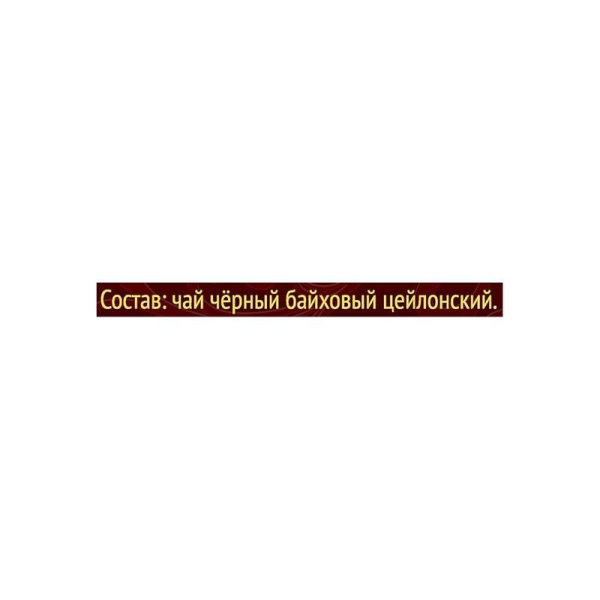 Состав: чай чёрный байховый цейлонский.